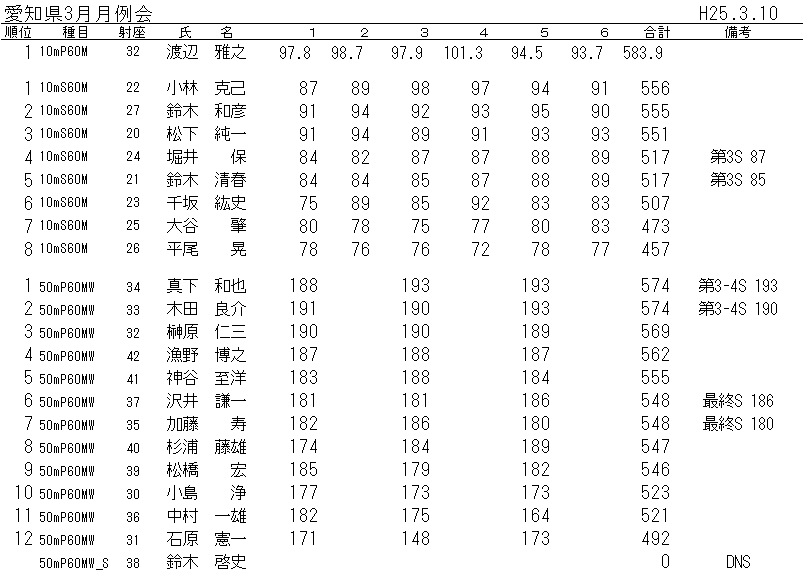 愛知県3月月例会 H25.3.10

| 順位 | 種目 | 射座 | 氏　名 | 1 | 2 | 3 | 4 | 5 | 6 | 合計 | 備考 |
|---|---|---|---|---|---|---|---|---|---|---|---|
| 1 | 10mP60M | 32 | 渡辺　雅之 | 97.8 | 98.7 | 97.9 | 101.3 | 94.5 | 93.7 | 583.9 | |
| 1 | 10mS60M | 22 | 小林　克己 | 87 | 89 | 98 | 97 | 94 | 91 | 556 | |
| 2 | 10mS60M | 27 | 鈴木　和彦 | 91 | 94 | 92 | 93 | 95 | 90 | 555 | |
| 3 | 10mS60M | 20 | 松下　純一 | 91 | 94 | 89 | 91 | 93 | 93 | 551 | |
| 4 | 10mS60M | 24 | 堀井　保 | 84 | 82 | 87 | 87 | 88 | 89 | 517 | 第3S 87 |
| 5 | 10mS60M | 21 | 鈴木　清春 | 84 | 84 | 85 | 87 | 88 | 89 | 517 | 第3S 85 |
| 6 | 10mS60M | 23 | 千坂　紘史 | 75 | 89 | 85 | 92 | 83 | 83 | 507 | |
| 7 | 10mS60M | 25 | 大谷　肇 | 80 | 78 | 75 | 77 | 80 | 83 | 473 | |
| 8 | 10mS60M | 26 | 平尾　晃 | 78 | 76 | 76 | 72 | 78 | 77 | 457 | |
| 1 | 50mP60MW | 34 | 真下　和也 | 188 | | 193 | | 193 | | 574 | 第3-4S 193 |
| 2 | 50mP60MW | 33 | 木田　良介 | 191 | | 190 | | 193 | | 574 | 第3-4S 190 |
| 3 | 50mP60MW | 32 | 榊原　仁三 | 190 | | 190 | | 189 | | 569 | |
| 4 | 50mP60MW | 42 | 漁野　博之 | 187 | | 188 | | 187 | | 562 | |
| 5 | 50mP60MW | 41 | 神谷　至洋 | 183 | | 188 | | 184 | | 555 | |
| 6 | 50mP60MW | 37 | 沢井　謙一 | 181 | | 181 | | 186 | | 548 | 最終S 186 |
| 7 | 50mP60MW | 35 | 加藤　寿 | 182 | | 186 | | 180 | | 548 | 最終S 180 |
| 8 | 50mP60MW | 40 | 杉浦　藤雄 | 174 | | 184 | | 189 | | 547 | |
| 9 | 50mP60MW | 39 | 松橋　宏 | 185 | | 179 | | 182 | | 546 | |
| 10 | 50mP60MW | 30 | 小島　浄 | 177 | | 173 | | 173 | | 523 | |
| 11 | 50mP60MW | 36 | 中村　一雄 | 182 | | 175 | | 164 | | 521 | |
| 12 | 50mP60MW | 31 | 石原　憲一 | 171 | | 148 | | 173 | | 492 | |
| | 50mP60MW_S | 38 | 鈴木　啓史 | | | | | | | 0 | DNS |